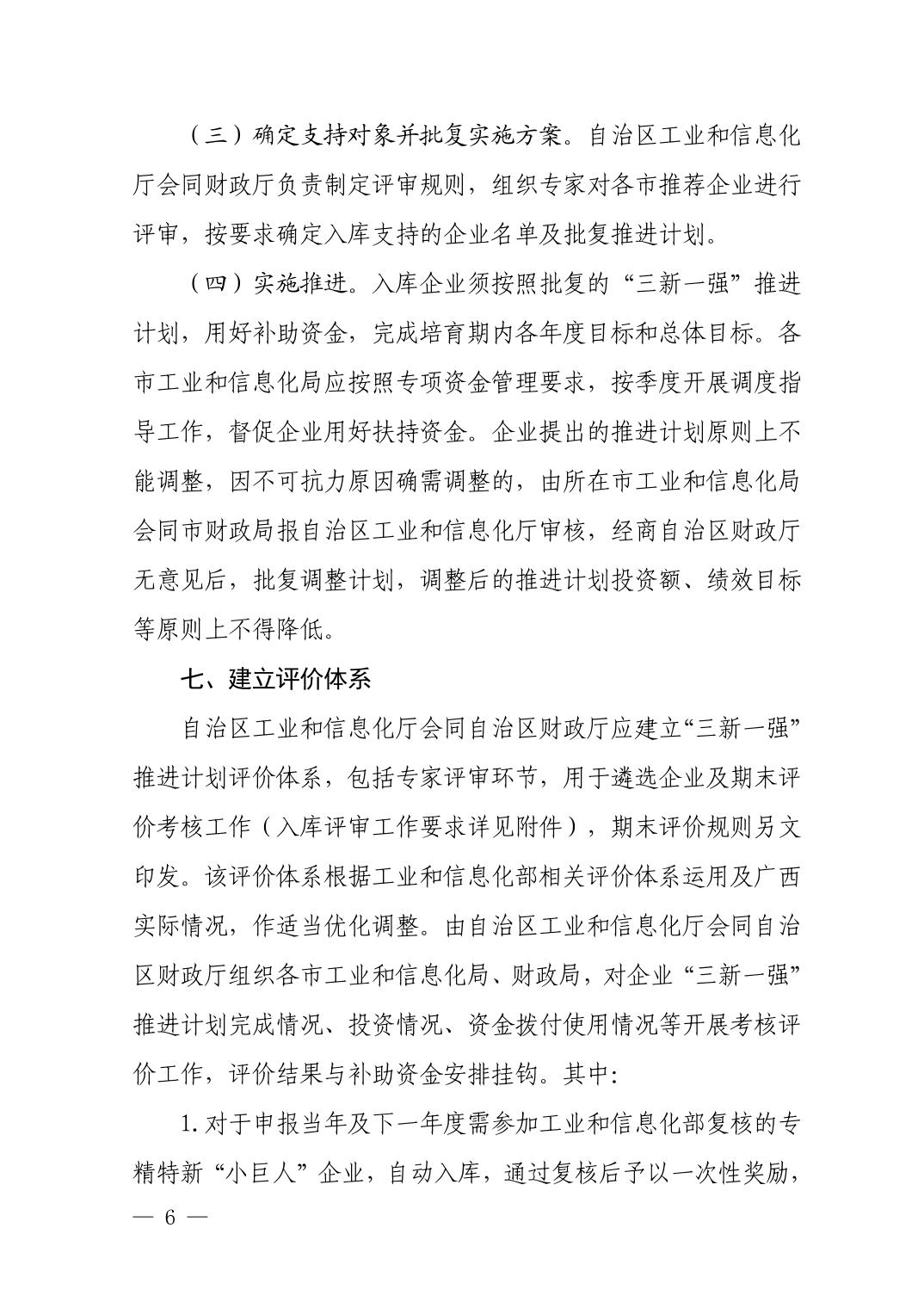 （三）确定支持对象并批复实施方案。自治区工业和信息化厅会同财政厅负责制定评审规则，组织专家对各市推荐企业进行评审，按要求确定入库支持的企业名单及批复推进计划。

（四）实施推进。入库企业须按照批复的“三新一强”推进计划，用好补助资金，完成培育期内各年度目标和总体目标。各市工业和信息化局应按照专项资金管理要求，按季度开展调度指导工作，督促企业用好扶持资金。企业提出的推进计划原则上不能调整，因不可抗力原因确需调整的，由所在市工业和信息化局会同市财政局报自治区工业和信息化厅审核，经商自治区财政厅无意见后，批复调整计划，调整后的推进计划投资额、绩效目标等原则上不得降低。

七、建立评价体系

自治区工业和信息化厅会同自治区财政厅应建立“三新一强”推进计划评价体系，包括专家评审环节，用于遴选企业及期末评价考核工作（入库评审工作要求详见附件），期末评价规则另文印发。该评价体系根据工业和信息化部相关评价体系运用及广西实际情况，作适当优化调整。由自治区工业和信息化厅会同自治区财政厅组织各市工业和信息化局、财政局，对企业“三新一强”推进计划完成情况、投资情况、资金拨付使用情况等开展考核评价工作，评价结果与补助资金安排挂钩。其中：

1. 对于申报当年及下一年度需参加工业和信息化部复核的专精特新“小巨人”企业，自动入库，通过复核后予以一次性奖励，

— 6 —